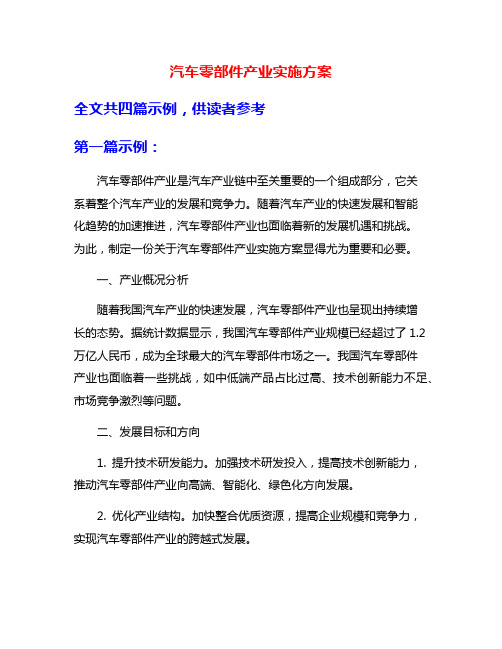 汽车零部件产业实施方案

全文共四篇示例，供读者参考

第一篇示例：

汽车零部件产业是汽车产业链中至关重要的一个组成部分，它关系着整个汽车产业的发展和竞争力。随着汽车产业的快速发展和智能化趋势的加速推进，汽车零部件产业也面临着新的发展机遇和挑战。为此，制定一份关于汽车零部件产业实施方案显得尤为重要和必要。

一、产业概况分析

随着我国汽车产业的快速发展，汽车零部件产业也呈现出持续增长的态势。据统计数据显示，我国汽车零部件产业规模已经超过了 1.2 万亿人民币，成为全球最大的汽车零部件市场之一。我国汽车零部件产业也面临着一些挑战，如中低端产品占比过高、技术创新能力不足、市场竞争激烈等问题。

二、发展目标和方向

1. 提升技术研发能力。加强技术研发投入，提高技术创新能力，推动汽车零部件产业向高端、智能化、绿色化方向发展。

2. 优化产业结构。加快整合优质资源，提高企业规模和竞争力，实现汽车零部件产业的跨越式发展。